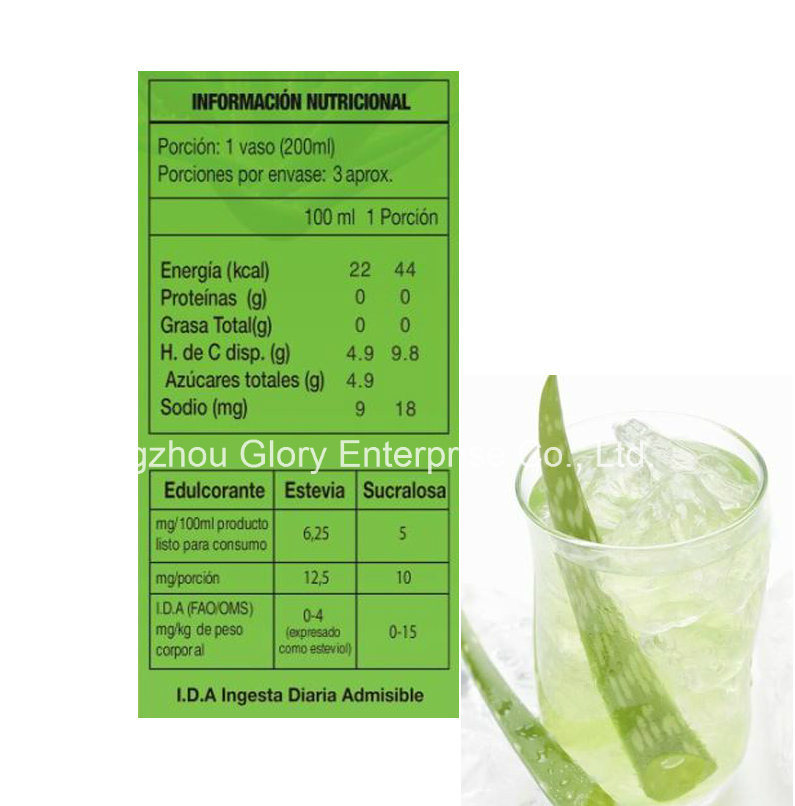 INFORMACIÓN NUTRICIONAL

Porción: 1 vaso (200ml)
Porciones por envase: 3 aprox.

| | 100 ml | 1 Porción |
|---|---|---|
| Energía (kcal) | 22 | 44 |
| Proteínas (g) | 0 | 0 |
| Grasa Total(g) | 0 | 0 |
| H. de C disp. (g) | 4.9 | 9.8 |
| Azúcares totales (g) | 4.9 | |
| Sodio (mg) | 9 | 18 |

gzhou Glory Enterprise Co., Ltd.

| Edulcorante | Estevia | Sucralosa |
|---|---|---|
| mg/100ml producto listo para consumo | 6,25 | 5 |
| mg/porción | 12,5 | 10 |
| I.D.A (FAO/OMS) mg/kg de peso corporal | 0-4 (expresado como esteviol) | 0-15 |

I.D.A Ingesta Diaria Admisible